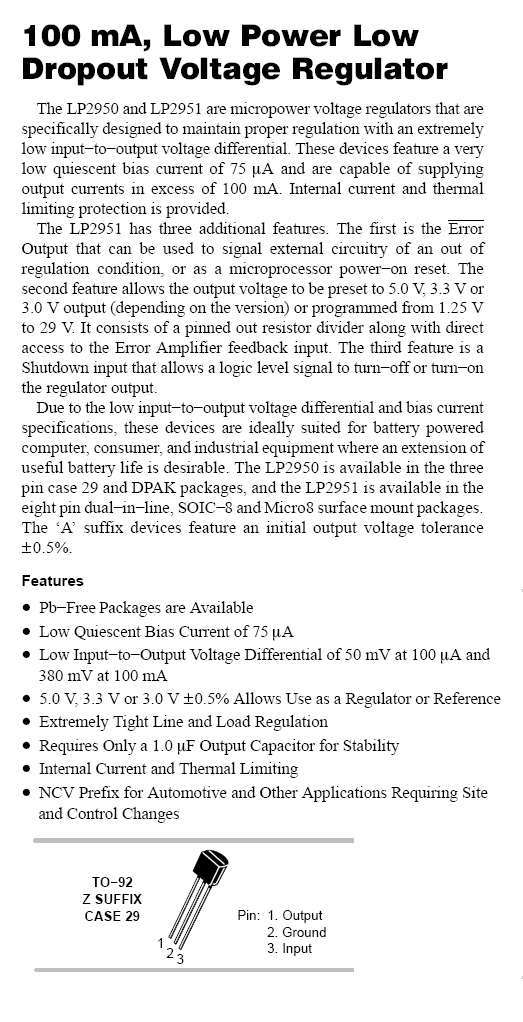 100 mA, Low Power Low Dropout Voltage Regulator

The LP2950 and LP2951 are micropower voltage regulators that are specifically designed to maintain proper regulation with an extremely low input−to−output voltage differential. These devices feature a very low quiescent bias current of 75 μA and are capable of supplying output currents in excess of 100 mA. Internal current and thermal limiting protection is provided.

The LP2951 has three additional features. The first is the $\overline{\text{Error}}$ Output that can be used to signal external circuitry of an out of regulation condition, or as a microprocessor power−on reset. The second feature allows the output voltage to be preset to 5.0 V, 3.3 V or 3.0 V output (depending on the version) or programmed from 1.25 V to 29 V. It consists of a pinned out resistor divider along with direct access to the Error Amplifier feedback input. The third feature is a Shutdown input that allows a logic level signal to turn−off or turn−on the regulator output.

Due to the low input−to−output voltage differential and bias current specifications, these devices are ideally suited for battery powered computer, consumer, and industrial equipment where an extension of useful battery life is desirable. The LP2950 is available in the three pin case 29 and DPAK packages, and the LP2951 is available in the eight pin dual−in−line, SOIC−8 and Micro8 surface mount packages. The 'A' suffix devices feature an initial output voltage tolerance ±0.5%.

Features

• Pb−Free Packages are Available
• Low Quiescent Bias Current of 75 μA
• Low Input−to−Output Voltage Differential of 50 mV at 100 μA and 380 mV at 100 mA
• 5.0 V, 3.3 V or 3.0 V ±0.5% Allows Use as a Regulator or Reference
• Extremely Tight Line and Load Regulation
• Requires Only a 1.0 μF Output Capacitor for Stability
• Internal Current and Thermal Limiting
• NCV Prefix for Automotive and Other Applications Requiring Site and Control Changes

TO−92
Z SUFFIX
CASE 29

1 2 3

Pin: 1. Output
2. Ground
3. Input